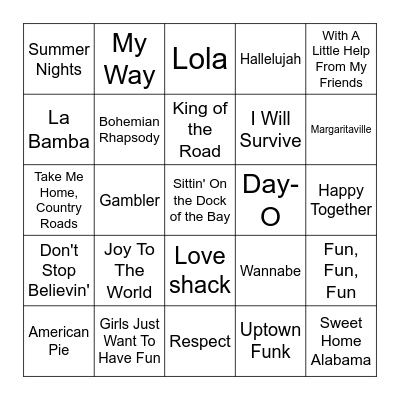 | | | | | |
|---|---|---|---|---|
| Summer Nights | My Way | Lola | Hallelujah | With A Little Help From My Friends |
| La Bamba | Bohemian Rhapsody | King of the Road | I Will Survive | Margaritaville |
| Take Me Home, Country Roads | Gambler | Sittin' On the Dock of the Bay | Day-O | Happy Together |
| Don't Stop Believin' | Joy To The World | Love shack | Wannabe | Fun, Fun, Fun |
| American Pie | Girls Just Want To Have Fun | Respect | Uptown Funk | Sweet Home Alabama |